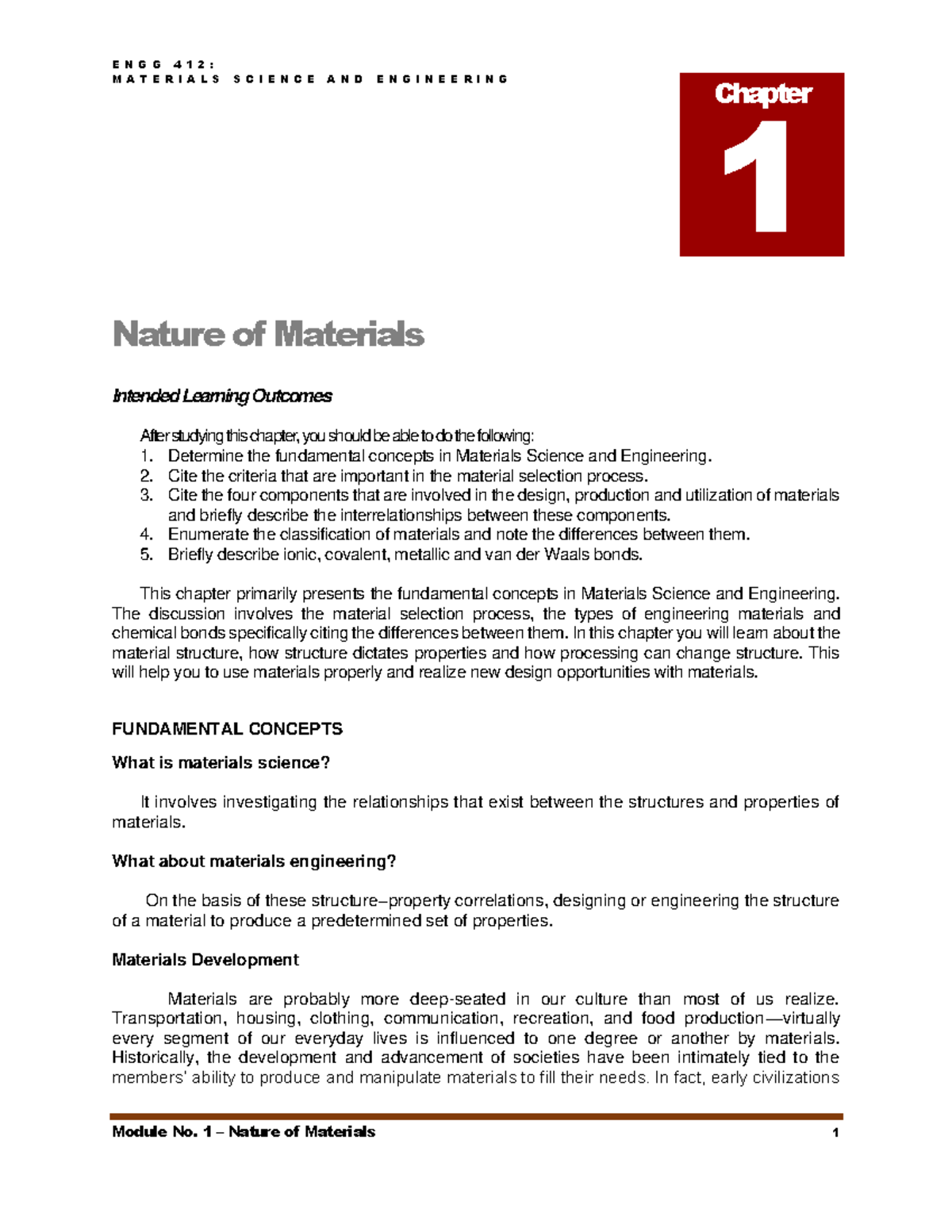 ENGG 412:
MATERIALS SCIENCE AND ENGINEERING

Chapter
1

Nature of Materials

Intended Learning Outcomes

After studying this chapter, you should be able to do the following:
1. Determine the fundamental concepts in Materials Science and Engineering.
2. Cite the criteria that are important in the material selection process.
3. Cite the four components that are involved in the design, production and utilization of materials and briefly describe the interrelationships between these components.
4. Enumerate the classification of materials and note the differences between them.
5. Briefly describe ionic, covalent, metallic and van der Waals bonds.

This chapter primarily presents the fundamental concepts in Materials Science and Engineering. The discussion involves the material selection process, the types of engineering materials and chemical bonds specifically citing the differences between them. In this chapter you will learn about the material structure, how structure dictates properties and how processing can change structure. This will help you to use materials properly and realize new design opportunities with materials.

FUNDAMENTAL CONCEPTS

What is materials science?

It involves investigating the relationships that exist between the structures and properties of materials.

What about materials engineering?

On the basis of these structure–property correlations, designing or engineering the structure of a material to produce a predetermined set of properties.

Materials Development

Materials are probably more deep-seated in our culture than most of us realize. Transportation, housing, clothing, communication, recreation, and food production—virtually every segment of our everyday lives is influenced to one degree or another by materials. Historically, the development and advancement of societies have been intimately tied to the members' ability to produce and manipulate materials to fill their needs. In fact, early civilizations

Module No. 1 – Nature of Materials 1